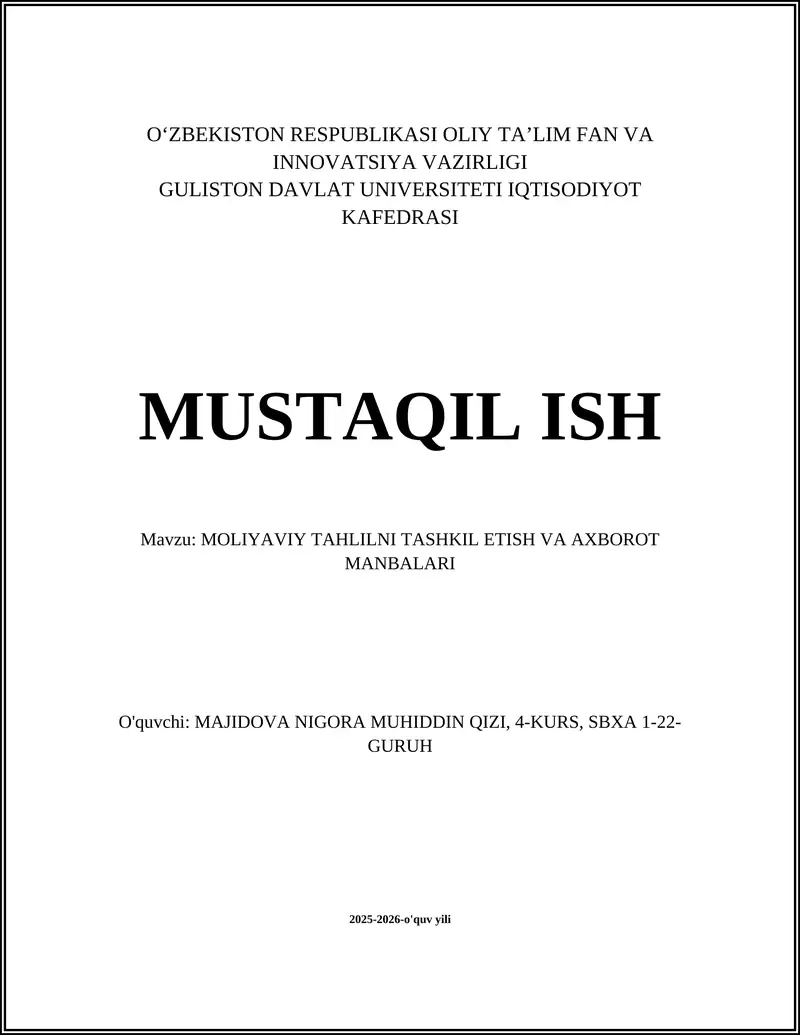 O‘ZBEKISTON RESPUBLIKASI OLIY TA’LIM FAN VA INNOVATSIYA VAZIRLIGI
GULISTON DAVLAT UNIVERSITETI IQTISODIYOT KAFEDRASI

MUSTAQIL ISH

Mavzu: MOLIYAVIY TAHLILNI TASHKIL ETISH VA AXBOROT MANBALARI

O'quvchi: MAJIDOVA NIGORA MUHIDDIN QIZI, 4-KURS, SBXA 1-22-GURUH

2025-2026-o'quv yili